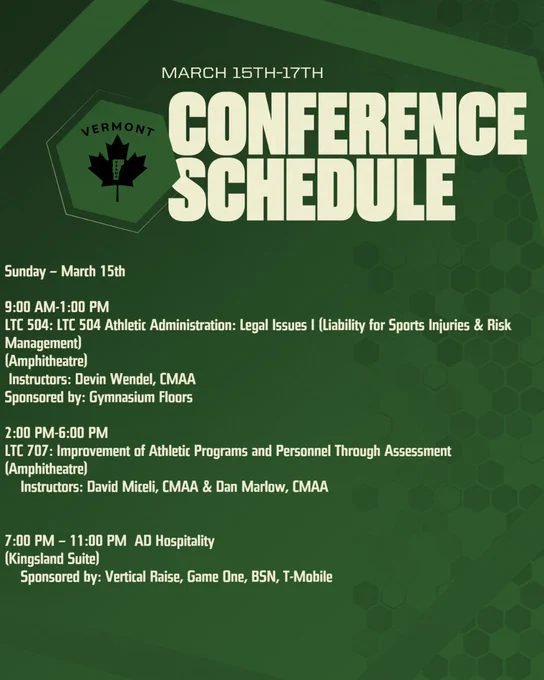 MARCH 15TH-17TH

VERMONT

CONFERENCE SCHEDULE

Sunday – March 15th

9:00 AM-1:00 PM
LTC 504: LTC 504 Athletic Administration: Legal Issues I (Liability for Sports Injuries & Risk Management)
(Amphitheatre)
Instructors: Devin Wendel, CMAA
Sponsored by: Gymnasium Floors

2:00 PM-6:00 PM
LTC 707: Improvement of Athletic Programs and Personnel Through Assessment
(Amphitheatre)
Instructors: David Miceli, CMAA & Dan Marlow, CMAA

7:00 PM – 11:00 PM AD Hospitality
(Kingsland Suite)
Sponsored by: Vertical Raise, Game One, BSN, T-Mobile